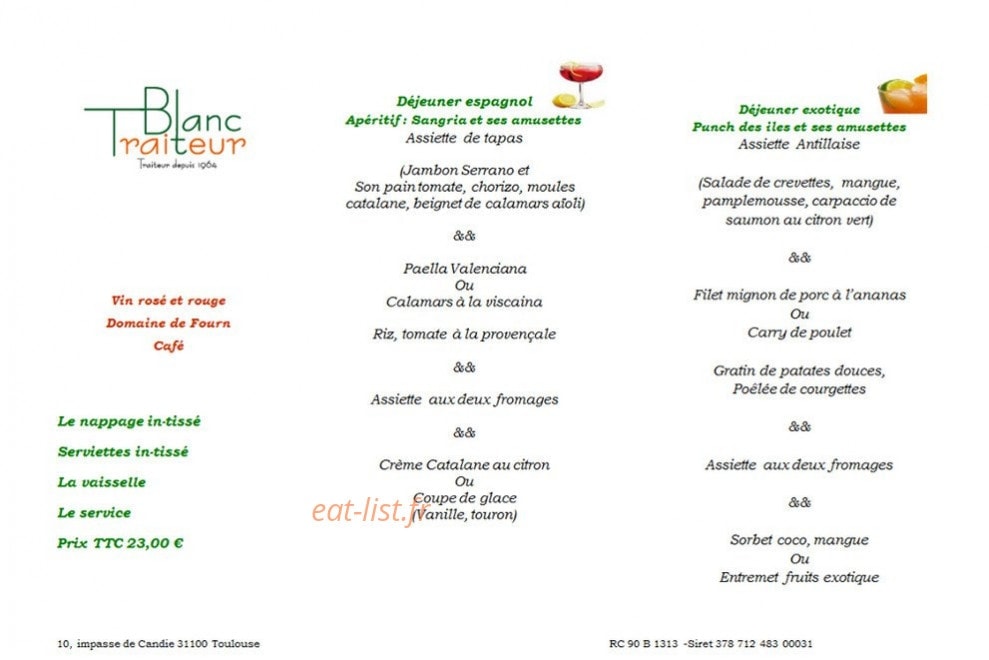 Blanc
Traiteur
Traiteur depuis 1964

Vin rosé et rouge
Domaine de Fourn
Café

Le nappage in-tissé
Serviettes in-tissé
La vaisselle
Le service
Prix TTC 23,00 €

Déjeuner espagnol
Apéritif : Sangria et ses amusettes
Assiette de tapas

(Jambon Serrano et
Son pain tomate, chorizo, moules catalane, beignet de calamars aïoli)

&&

Paella Valenciana
Ou
Calamars à la viscaina

Riz, tomate à la provençale

&&

Assiette aux deux fromages

&&

Crème Catalane au citron
Ou
Coupe de glace
(Vanille, touron)

eat-list.fr

Déjeuner exotique
Punch des iles et ses amusettes
Assiette Antillaise

(Salade de crevettes, mangue, pamplemousse, carpaccio de saumon au citron vert)

&&

Filet mignon de porc à l'ananas
Ou
Carry de poulet

Gratin de patates douces,
Poêlée de courgettes

&&

Assiette aux deux fromages

&&

Sorbet coco, mangue
Ou
Entremet fruits exotique

10, impasse de Candie 31100 Toulouse

RC 90 B 1313 -Siret 378 712 483 00031